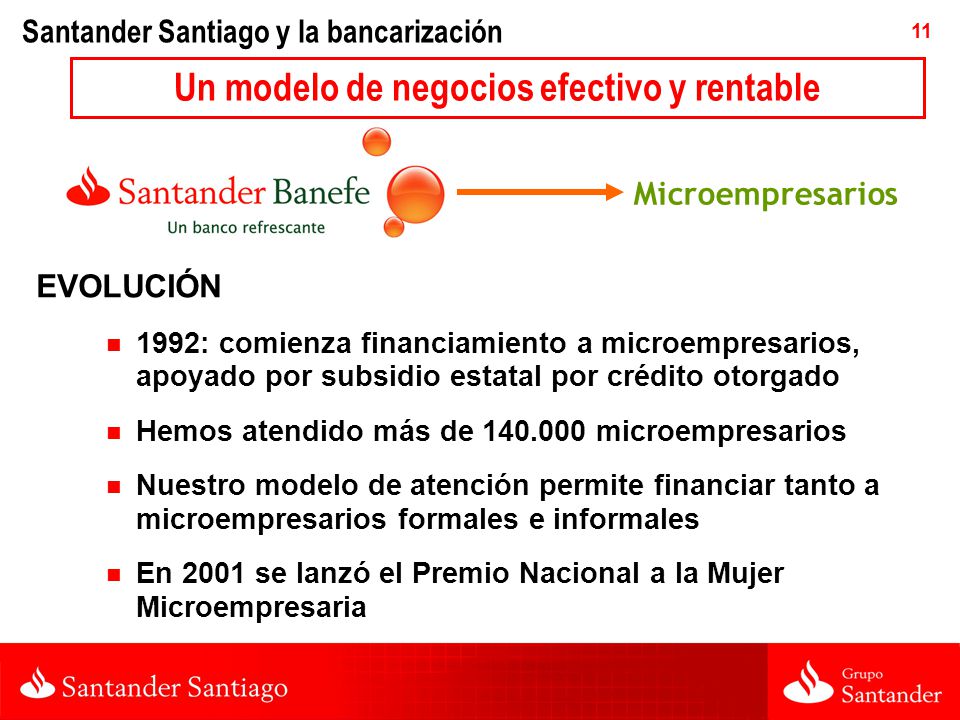 Santander Santiago y la bancarización

11

Un modelo de negocios efectivo y rentable

Santander Banefe
Un banco refrescante

Microempresarios

EVOLUCIÓN

- 1992: comienza financiamiento a microempresarios, apoyado por subsidio estatal por crédito otorgado
- Hemos atendido más de 140.000 microempresarios
- Nuestro modelo de atención permite financiar tanto a microempresarios formales e informales
- En 2001 se lanzó el Premio Nacional a la Mujer Microempresaria

Santander Santiago

Grupo Santander